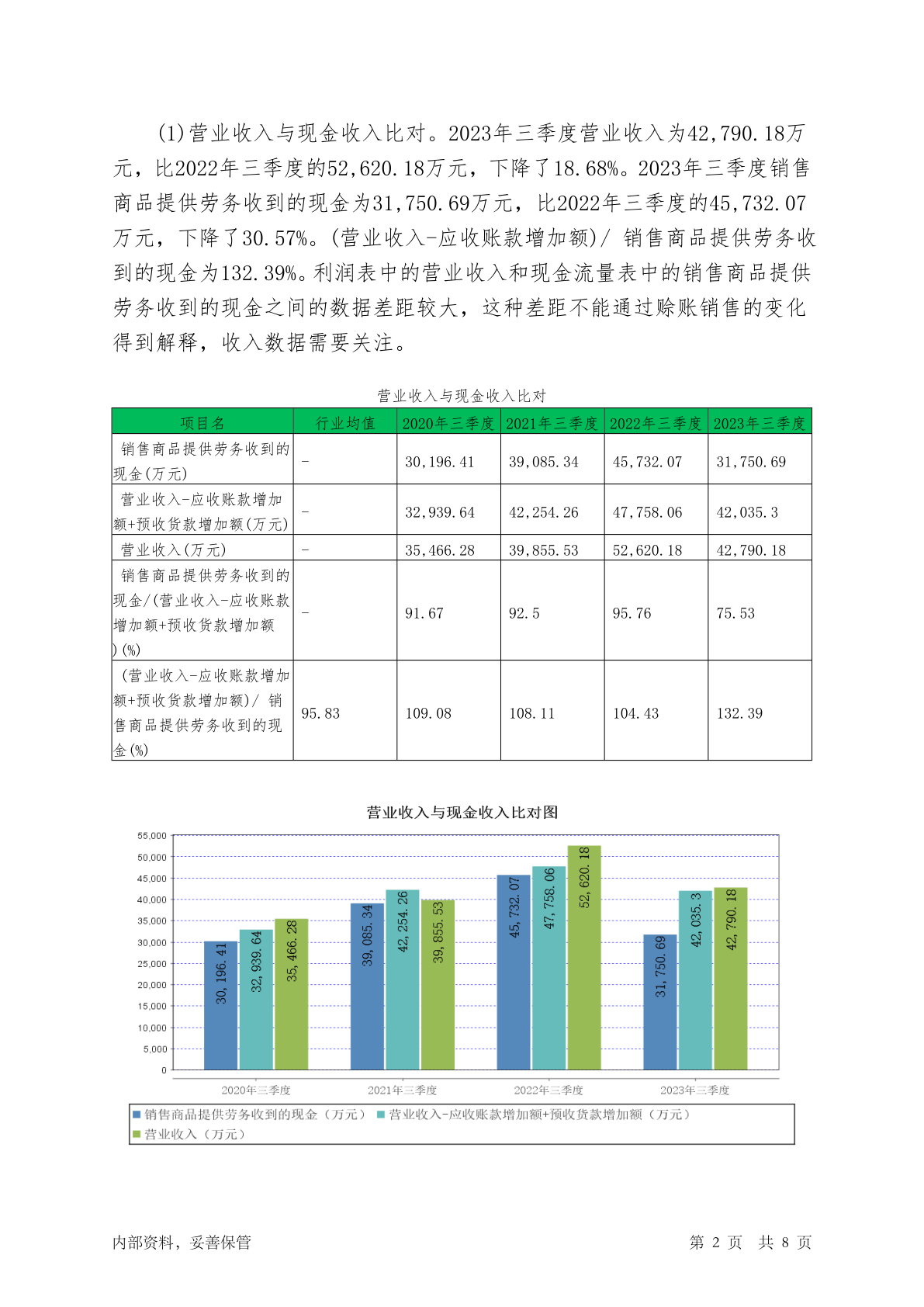 (1)营业收入与现金收入比对。2023年三季度营业收入为42,790.18万元，比2022年三季度的52,620.18万元，下降了18.68%。2023年三季度销售商品提供劳务收到的现金为31,750.69万元，比2022年三季度的45,732.07万元，下降了30.57%。(营业收入-应收账款增加额)/ 销售商品提供劳务收到的现金为132.39%。利润表中的营业收入和现金流量表中的销售商品提供劳务收到的现金之间的数据差距较大，这种差距不能通过赊账销售的变化得到解释，收入数据需要关注。

营业收入与现金收入比对

| 项目名 | 行业均值 | 2020年三季度 | 2021年三季度 | 2022年三季度 | 2023年三季度 |
|---|---|---|---|---|---|
| 销售商品提供劳务收到的现金(万元) | - | 30,196.41 | 39,085.34 | 45,732.07 | 31,750.69 |
| 营业收入-应收账款增加额+预收货款增加额(万元) | - | 32,939.64 | 42,254.26 | 47,758.06 | 42,035.3 |
| 营业收入(万元) | - | 35,466.28 | 39,855.53 | 52,620.18 | 42,790.18 |
| 销售商品提供劳务收到的现金/(营业收入-应收账款增加额+预收货款增加额)(%) | - | 91.67 | 92.5 | 95.76 | 75.53 |
| (营业收入-应收账款增加额+预收货款增加额)/ 销售商品提供劳务收到的现金(%) | 95.83 | 109.08 | 108.11 | 104.43 | 132.39 |

营业收入与现金收入比对图

55,000
50,000
45,000
40,000
35,000
30,000
25,000
20,000
15,000
10,000
5,000
0

30,196.41 32,939.64 35,466.28
39,085.34 42,254.26 39,855.53
45,732.07 47,758.06 52,620.18
31,750.69 42,035.3 42,790.18

2020年三季度 2021年三季度 2022年三季度 2023年三季度

销售商品提供劳务收到的现金（万元） 营业收入-应收账款增加额+预收货款增加额（万元） 营业收入（万元）

内部资料，妥善保管

第 2 页 共 8 页